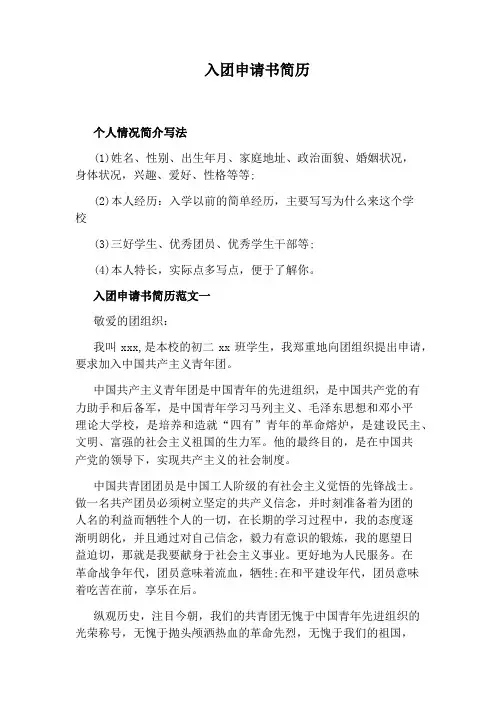 入团申请书简历

个人情况简介写法

(1)姓名、性别、出生年月、家庭地址、政治面貌、婚姻状况，身体状况，兴趣、爱好、性格等等;

(2)本人经历：入学以前的简单经历，主要写写为什么来这个学校

(3)三好学生、优秀团员、优秀学生干部等;

(4)本人特长，实际点多写点，便于了解你。

入团申请书简历范文一

敬爱的团组织：

我叫 xxx,是本校的初二 xx 班学生，我郑重地向团组织提出申请，要求加入中国共产主义青年团。

中国共产主义青年团是中国青年的先进组织，是中国共产党的有力助手和后备军，是中国青年学习马列主义、毛泽东思想和邓小平理论大学校，是培养和造就“四有”青年的革命熔炉，是建设民主、文明、富强的社会主义祖国的生力军。他的最终目的，是在中国共产党的领导下，实现共产主义的社会制度。

中国共青团团员是中国工人阶级的有社会主义觉悟的先锋战士。做一名共产团员必须树立坚定的共产义信念，并时刻准备着为团的人名的利益而牺牲个人的一切，在长期的学习过程中，我的态度逐渐明朗化，并且通过对自己信念，毅力有意识的锻炼，我的愿望日益迫切，那就是我要献身于社会主义事业。更好地为人民服务。在革命战争年代，团员意味着流血，牺牲;在和平建设年代，团员意味着吃苦在前，享乐在后。

纵观历史，注目今朝，我们的共青团无愧于中国青年先进组织的光荣称号，无愧于抛头颅洒热血的革命先烈，无愧于我们的祖国，